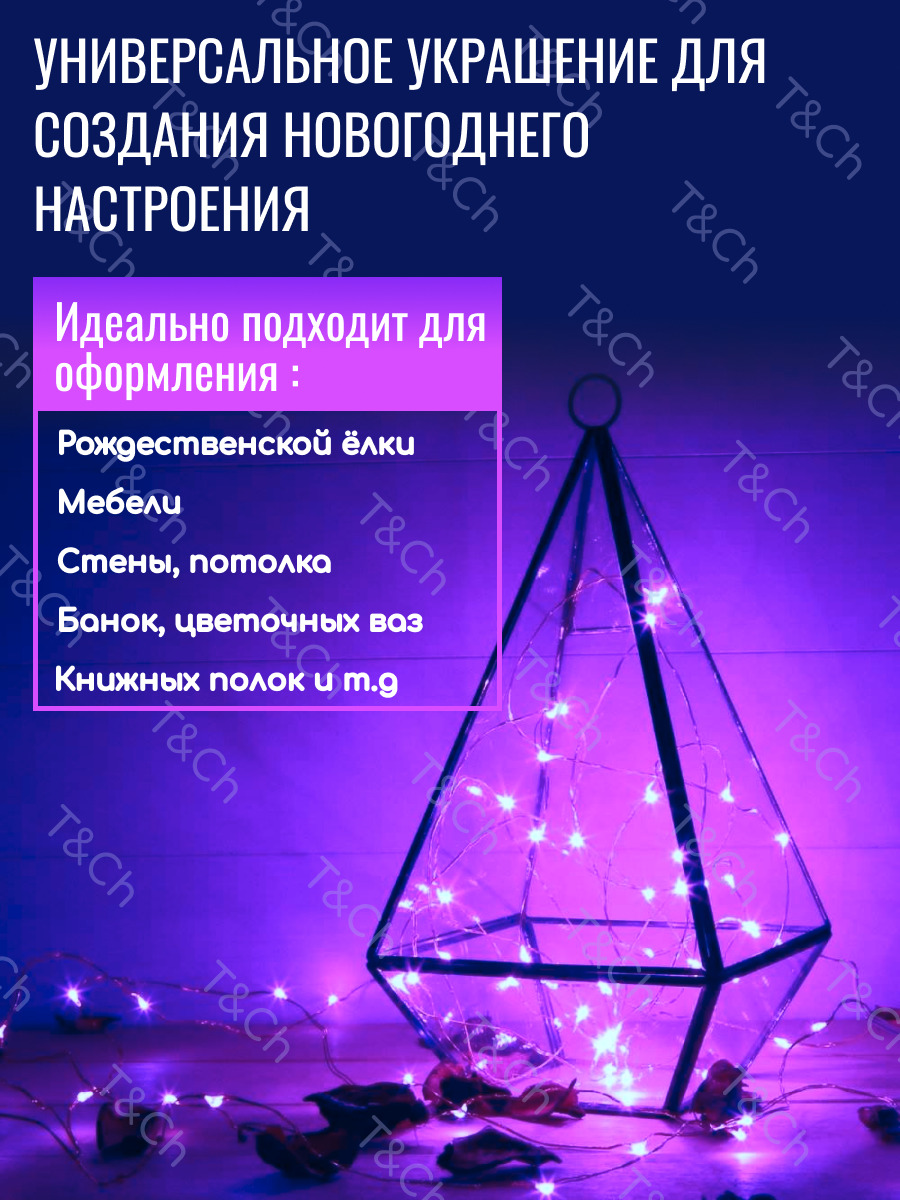 УНИВЕРСАЛЬНОЕ УКРАШЕНИЕ ДЛЯ СОЗДАНИЯ НОВОГОДНЕГО НАСТРОЕНИЯ

Идеально подходит для оформления :

Рождественской ёлки

Мебели

Стены, потолка

Банок, цветочных ваз

Книжных полок и т.д

T&Ch